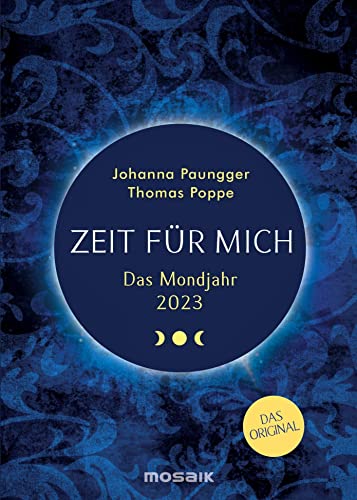 Johanna Paungger
Thomas Poppe

ZEIT FÜR MICH

Das Mondjahr
2023

DAS ORIGINAL

mosaik